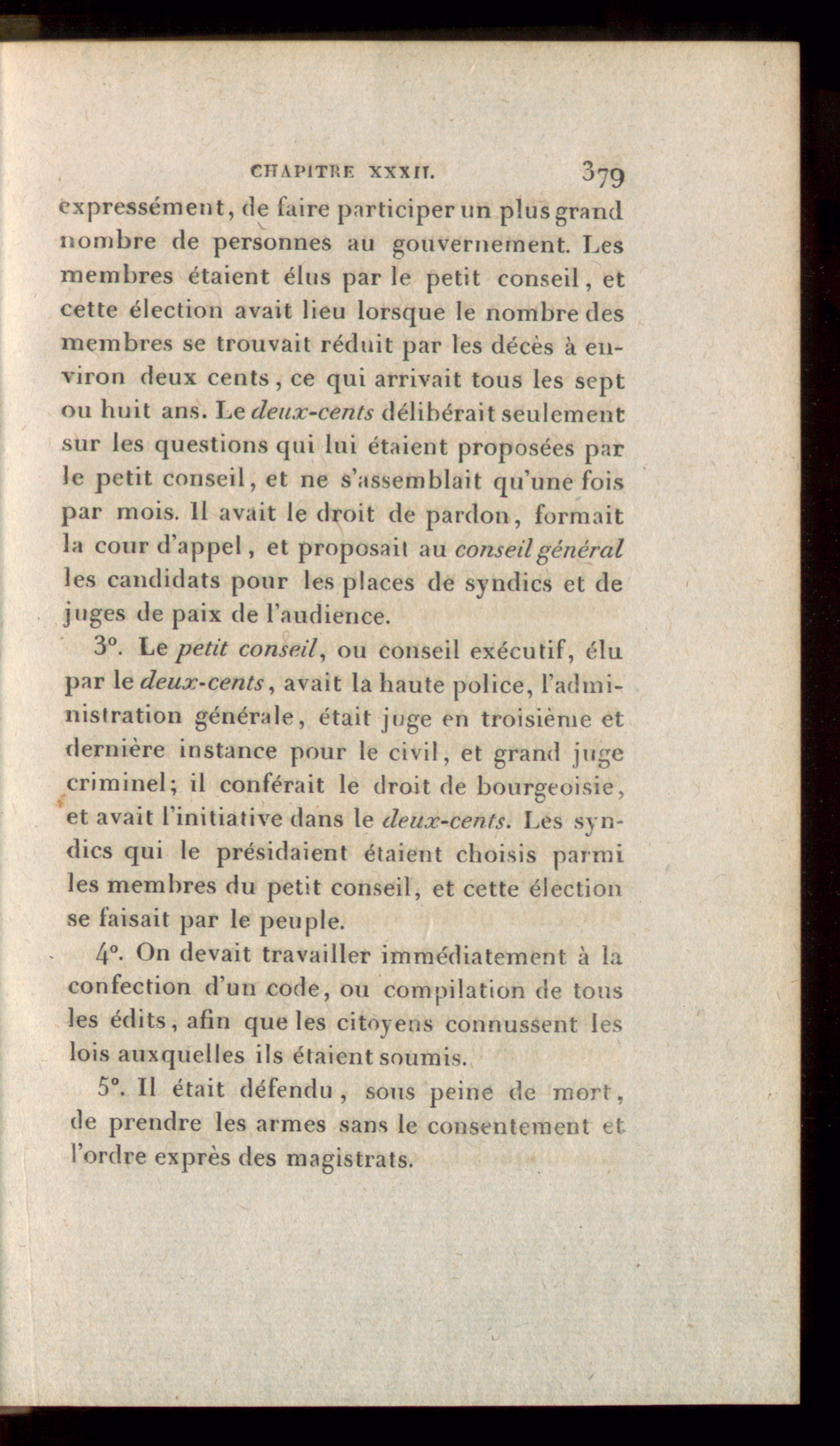 CHAPITRE XXXII. 379

expressément, de faire participer un plus grand nombre de personnes au gouvernement. Les membres étaient élus par le petit conseil, et cette élection avait lieu lorsque le nombre des membres se trouvait réduit par les décès à environ deux cents, ce qui arrivait tous les sept ou huit ans. Le deux-cents délibérait seulement sur les questions qui lui étaient proposées par le petit conseil, et ne s'assemblait qu'une fois par mois. Il avait le droit de pardon, formait la cour d'appel, et proposait au conseil général les candidats pour les places de syndics et de juges de paix de l'audience.

3°. Le petit conseil, ou conseil exécutif, élu par le deux-cents, avait la haute police, l'administration générale, était juge en troisième et dernière instance pour le civil, et grand juge criminel; il conférait le droit de bourgeoisie, et avait l'initiative dans le deux-cents. Les syndics qui le présidaient étaient choisis parmi les membres du petit conseil, et cette élection se faisait par le peuple.

4°. On devait travailler immédiatement à la confection d'un code, ou compilation de tous les édits, afin que les citoyens connussent les lois auxquelles ils étaient soumis.

5°. Il était défendu, sous peine de mort, de prendre les armes sans le consentement et l'ordre exprès des magistrats.